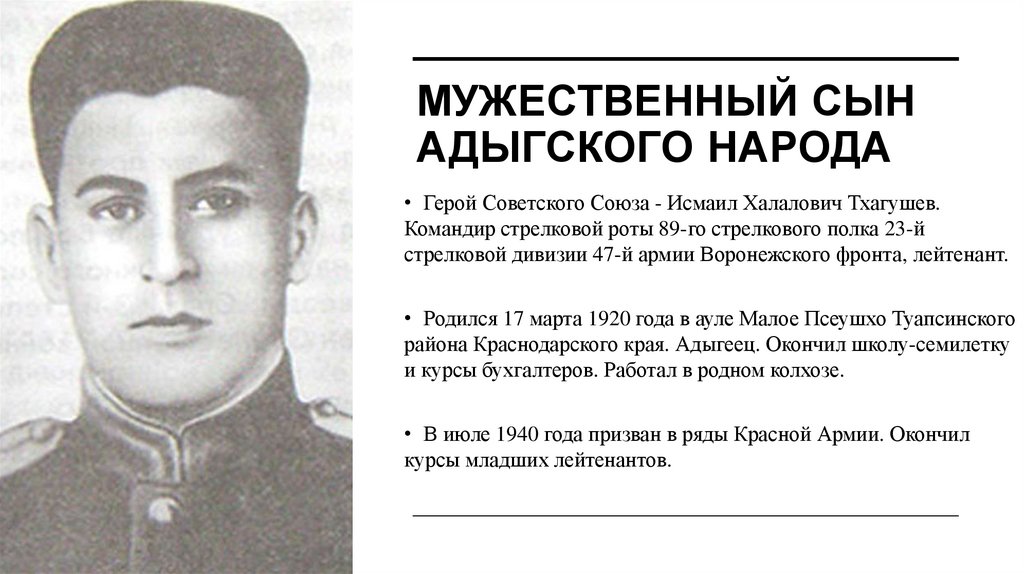 МУЖЕСТВЕННЫЙ СЫН АДЫГСКОГО НАРОДА

• Герой Советского Союза - Исмаил Халалович Тхагушев. Командир стрелковой роты 89-го стрелкового полка 23-й стрелковой дивизии 47-й армии Воронежского фронта, лейтенант.

• Родился 17 марта 1920 года в ауле Малое Псеушхо Туапсинского района Краснодарского края. Адыгеец. Окончил школу-семилетку и курсы бухгалтеров. Работал в родном колхозе.

• В июле 1940 года призван в ряды Красной Армии. Окончил курсы младших лейтенантов.